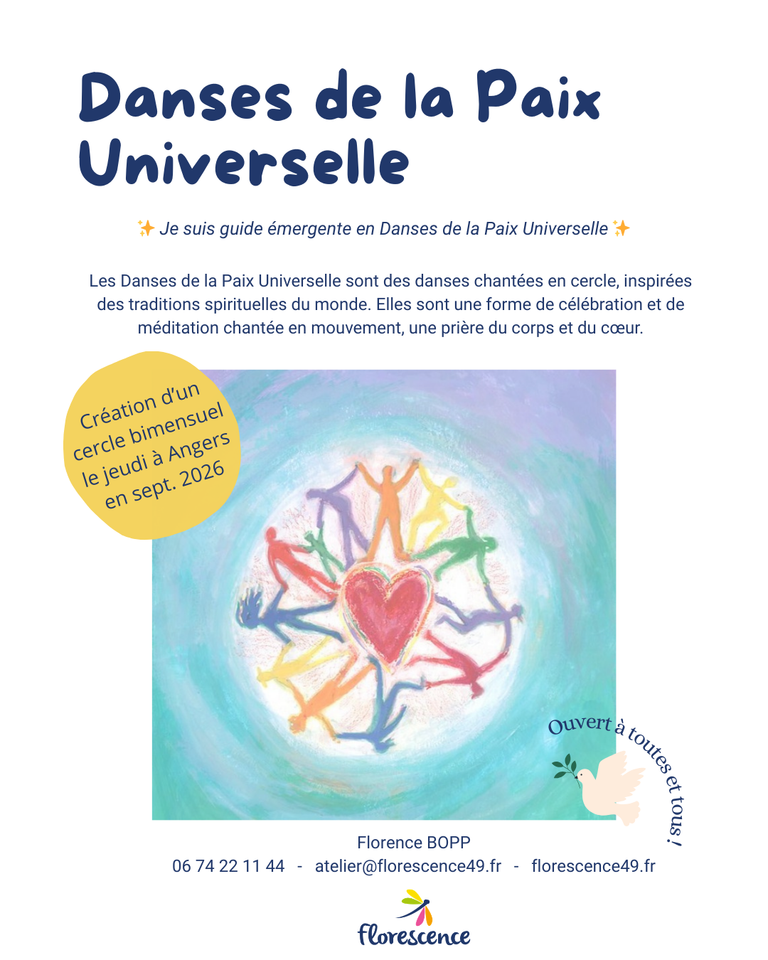 Danses de la Paix Universelle

✨ Je suis guide émergente en Danses de la Paix Universelle ✨

Les Danses de la Paix Universelle sont des danses chantées en cercle, inspirées des traditions spirituelles du monde. Elles sont une forme de célébration et de méditation chantée en mouvement, une prière du corps et du cœur.

Création d'un cercle bimensuel le jeudi à Angers en sept. 2026

Ouvert à toutes et tous !

Florence BOPP
06 74 22 11 44 - atelier@florescence49.fr - florescence49.fr

florescence